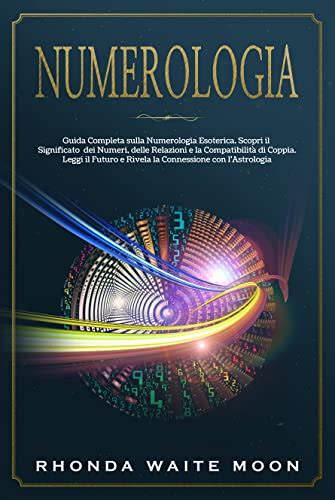 NUMEROLOGIA

Guida Completa sulla Numerologia Esoterica. Scopri il Significato dei Numeri, delle Relazioni e la Compatibilità di Coppia. Leggi il Futuro e Rivela la Connessione con l'Astrologia

RHONDA WAITE MOON